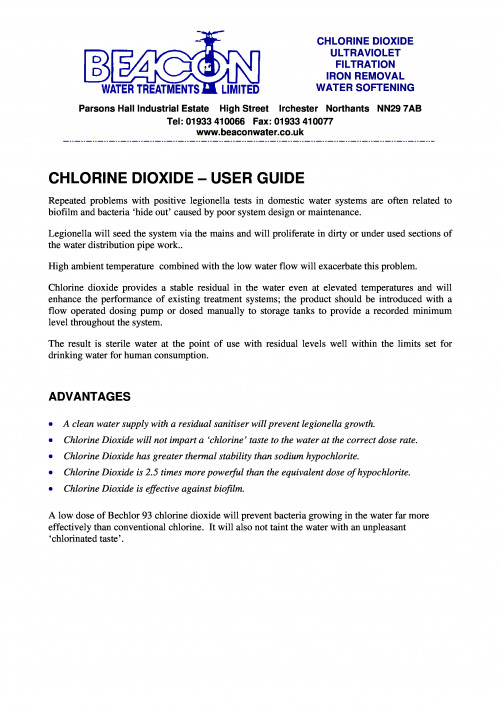 BEACON
WATER TREATMENTS LIMITED

CHLORINE DIOXIDE
ULTRAVIOLET
FILTRATION
IRON REMOVAL
WATER SOFTENING

Parsons Hall Industrial Estate High Street Irchester Northants NN29 7AB
Tel: 01933 410066 Fax: 01933 410077
www.beaconwater.co.uk

CHLORINE DIOXIDE – USER GUIDE

Repeated problems with positive legionella tests in domestic water systems are often related to biofilm and bacteria 'hide out' caused by poor system design or maintenance.

Legionella will seed the system via the mains and will proliferate in dirty or under used sections of the water distribution pipe work..

High ambient temperature combined with the low water flow will exacerbate this problem.

Chlorine dioxide provides a stable residual in the water even at elevated temperatures and will enhance the performance of existing treatment systems; the product should be introduced with a flow operated dosing pump or dosed manually to storage tanks to provide a recorded minimum level throughout the system.

The result is sterile water at the point of use with residual levels well within the limits set for drinking water for human consumption.

ADVANTAGES

• A clean water supply with a residual sanitiser will prevent legionella growth.
• Chlorine Dioxide will not impart a 'chlorine' taste to the water at the correct dose rate.
• Chlorine Dioxide has greater thermal stability than sodium hypochlorite.
• Chlorine Dioxide is 2.5 times more powerful than the equivalent dose of hypochlorite.
• Chlorine Dioxide is effective against biofilm.

A low dose of Bechlor 93 chlorine dioxide will prevent bacteria growing in the water far more effectively than conventional chlorine. It will also not taint the water with an unpleasant 'chlorinated taste'.